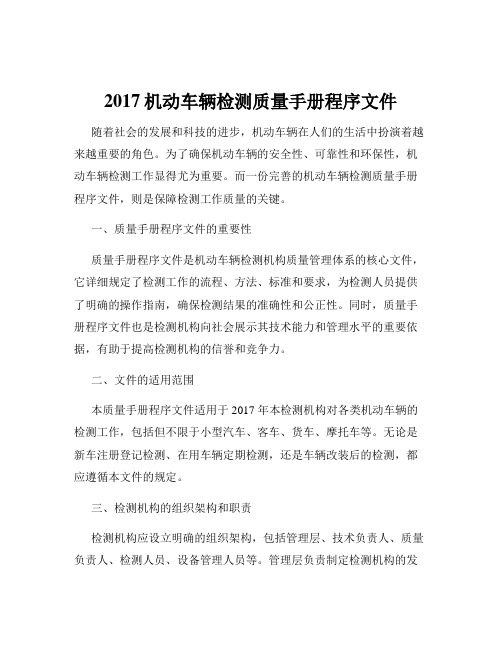 2017 机动车辆检测质量手册程序文件

随着社会的发展和科技的进步，机动车辆在人们的生活中扮演着越来越重要的角色。为了确保机动车辆的安全性、可靠性和环保性，机动车辆检测工作显得尤为重要。而一份完善的机动车辆检测质量手册程序文件，则是保障检测工作质量的关键。

一、质量手册程序文件的重要性

质量手册程序文件是机动车辆检测机构质量管理体系的核心文件，它详细规定了检测工作的流程、方法、标准和要求，为检测人员提供了明确的操作指南，确保检测结果的准确性和公正性。同时，质量手册程序文件也是检测机构向社会展示其技术能力和管理水平的重要依据，有助于提高检测机构的信誉和竞争力。

二、文件的适用范围

本质量手册程序文件适用于 2017 年本检测机构对各类机动车辆的检测工作，包括但不限于小型汽车、客车、货车、摩托车等。无论是新车注册登记检测、在用车辆定期检测，还是车辆改装后的检测，都应遵循本文件的规定。

三、检测机构的组织架构和职责

检测机构应设立明确的组织架构，包括管理层、技术负责人、质量负责人、检测人员、设备管理人员等。管理层负责制定检测机构的发